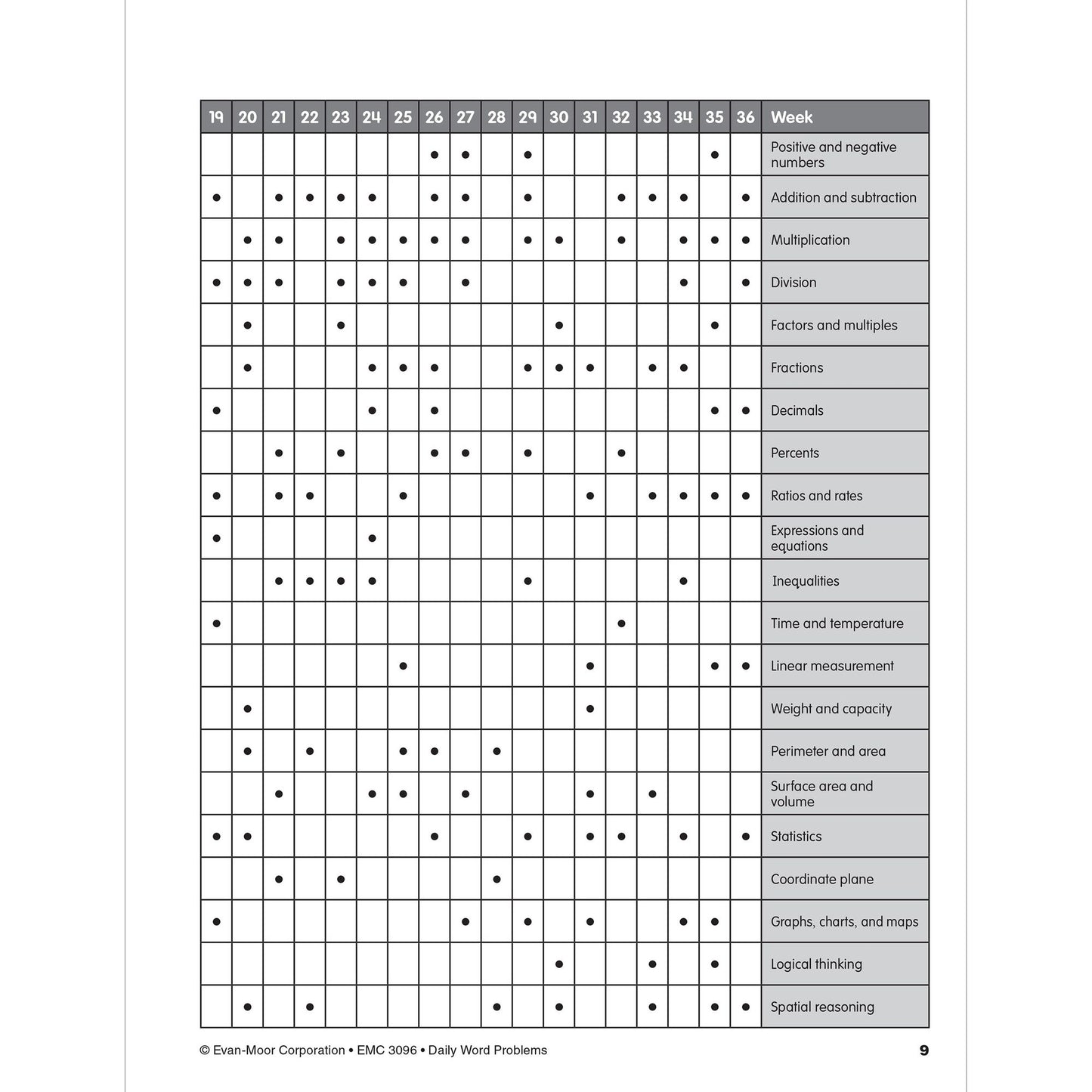 | 19 | 20 | 21 | 22 | 23 | 24 | 25 | 26 | 27 | 28 | 29 | 30 | 31 | 32 | 33 | 34 | 35 | 36 | Week |
|---|---|---|---|---|---|---|---|---|---|---|---|---|---|---|---|---|---|---|
| | | | | | | | • | • | | • | | | | | | • | | Positive and negative numbers |
| • | | • | • | • | • | | • | • | | • | | | • | • | • | | • | Addition and subtraction |
| | • | • | | • | • | • | • | • | | • | • | | • | | • | • | • | Multiplication |
| • | • | • | | • | • | • | | • | | | | | | | • | | • | Division |
| | • | | | • | | | | | | | • | | | | | • | | Factors and multiples |
| | • | | | | • | • | • | | | • | • | • | | • | • | | | Fractions |
| • | | | | | • | | • | | | | | | | | | • | • | Decimals |
| | | • | | • | | | • | • | | • | | | • | | | | | Percents |
| • | | • | • | | | • | | | | | | • | | • | • | • | • | Ratios and rates |
| • | | | | | • | | | | | | | | | | | | | Expressions and equations |
| | | • | • | • | • | | | | | • | | | | | • | | | Inequalities |
| • | | | | | | | | | | | | | • | | | | | Time and temperature |
| | | | | | | • | | | | | | • | | | | • | • | Linear measurement |
| | • | | | | | | | | | | | • | | | | | | Weight and capacity |
| | • | | • | | | • | • | | • | | | | | | | | | Perimeter and area |
| | | • | | | • | • | | • | | | | • | | • | | | | Surface area and volume |
| • | • | | | | | | • | | | • | | • | • | | • | | • | Statistics |
| | | • | | • | | | | | • | | | | | | | | | Coordinate plane |
| • | | | | | | | | • | | • | | • | | | • | • | | Graphs, charts, and maps |
| | | | | | | | | | | | • | | | • | | • | | Logical thinking |
| | • | | • | | | | | | • | | • | | | • | | • | • | Spatial reasoning |

© Evan-Moor Corporation • EMC 3096 • Daily Word Problems

9